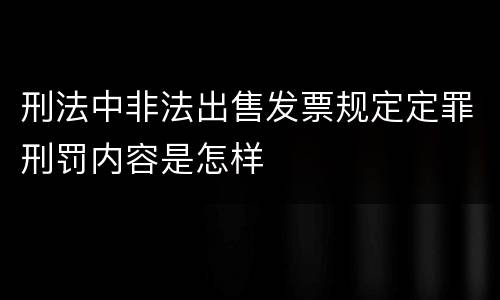 刑法中非法出售发票规定定罪刑罚内容是怎样